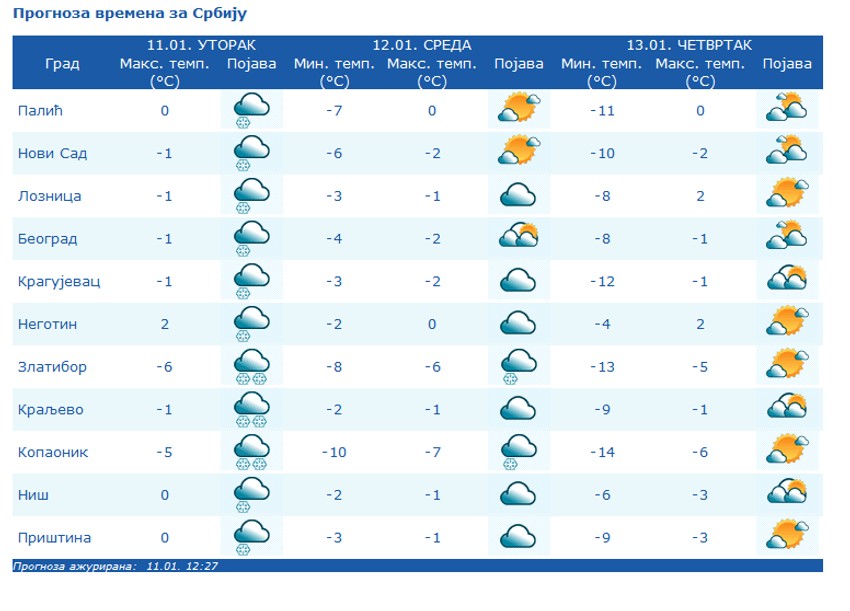 Прогноза времена за Србију

| Град | 11.01. УТОРАК Макс. темп. (°C) | Појава | 12.01. СРЕДА Мин. темп. (°C) | Макс. темп. (°C) | Појава | 13.01. ЧЕТВРТАК Мин. темп. (°C) | Макс. темп. (°C) | Појава |
|---|---|---|---|---|---|---|---|---|
| Палић | 0 | | -7 | 0 | | -11 | 0 | |
| Нови Сад | -1 | | -6 | -2 | | -10 | -2 | |
| Лозница | -1 | | -3 | -1 | | -8 | 2 | |
| Београд | -1 | | -4 | -2 | | -8 | -1 | |
| Крагујевац | -1 | | -3 | -2 | | -12 | -1 | |
| Неготин | 2 | | -2 | 0 | | -4 | 2 | |
| Златибор | -6 | | -8 | -6 | | -13 | -5 | |
| Краљево | -1 | | -2 | -1 | | -9 | -1 | |
| Копаоник | -5 | | -10 | -7 | | -14 | -6 | |
| Ниш | 0 | | -2 | -1 | | -6 | -3 | |
| Приштина | 0 | | -3 | -1 | | -9 | -3 | |

Прогноза ажурирана: 11.01. 12:27